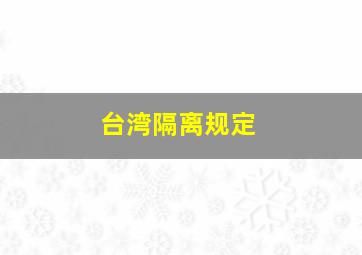 台湾隔离规定